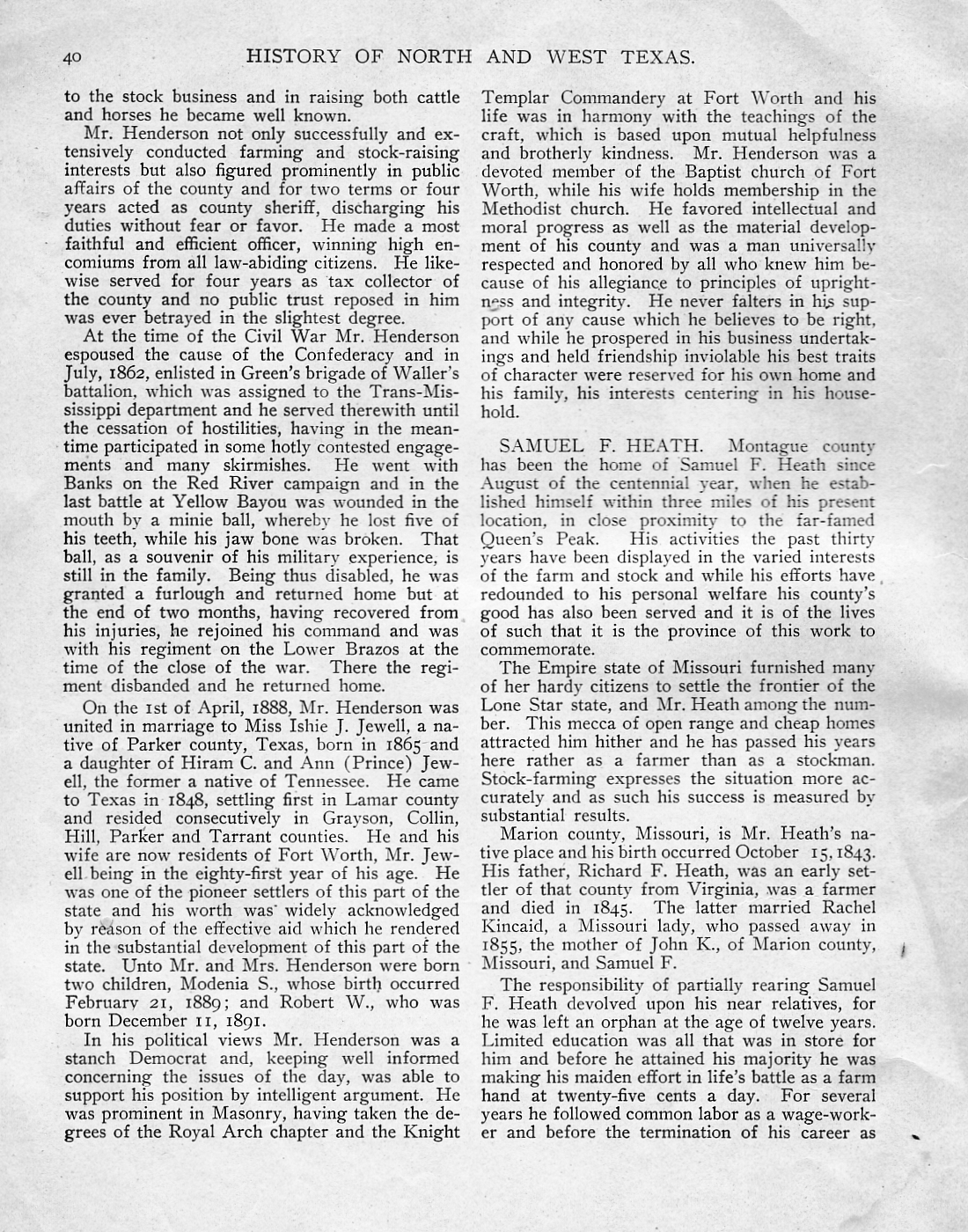 40 HISTORY OF NORTH AND WEST TEXAS.

to the stock business and in raising both cattle and horses he became well known.

Mr. Henderson not only successfully and extensively conducted farming and stock-raising interests but also figured prominently in public affairs of the county and for two terms or four years acted as county sheriff, discharging his duties without fear or favor. He made a most faithful and efficient officer, winning high encomiums from all law-abiding citizens. He likewise served for four years as tax collector of the county and no public trust reposed in him was ever betrayed in the slightest degree.

At the time of the Civil War Mr. Henderson espoused the cause of the Confederacy and in July, 1862, enlisted in Green's brigade of Waller's battalion, which was assigned to the Trans-Mississippi department and he served therewith until the cessation of hostilities, having in the meantime participated in some hotly contested engagements and many skirmishes. He went with Banks on the Red River campaign and in the last battle at Yellow Bayou was wounded in the mouth by a minie ball, whereby he lost five of his teeth, while his jaw bone was broken. That ball, as a souvenir of his military experience, is still in the family. Being thus disabled, he was granted a furlough and returned home but at the end of two months, having recovered from his injuries, he rejoined his command and was with his regiment on the Lower Brazos at the time of the close of the war. There the regiment disbanded and he returned home.

On the 1st of April, 1888, Mr. Henderson was united in marriage to Miss Ishie J. Jewell, a native of Parker county, Texas, born in 1865 and a daughter of Hiram C. and Ann (Prince) Jewell, the former a native of Tennessee. He came to Texas in 1848, settling first in Lamar county and resided consecutively in Grayson, Collin, Hill, Parker and Tarrant counties. He and his wife are now residents of Fort Worth, Mr. Jewell being in the eighty-first year of his age. He was one of the pioneer settlers of this part of the state and his worth was widely acknowledged by reason of the effective aid which he rendered in the substantial development of this part of the state. Unto Mr. and Mrs. Henderson were born two children, Modenia S., whose birth occurred February 21, 1889; and Robert W., who was born December 11, 1891.

In his political views Mr. Henderson was a stanch Democrat and, keeping well informed concerning the issues of the day, was able to support his position by intelligent argument. He was prominent in Masonry, having taken the degrees of the Royal Arch chapter and the Knight Templar Commandery at Fort Worth and his life was in harmony with the teachings of the craft, which is based upon mutual helpfulness and brotherly kindness. Mr. Henderson was a devoted member of the Baptist church of Fort Worth, while his wife holds membership in the Methodist church. He favored intellectual and moral progress as well as the material development of his county and was a man universally respected and honored by all who knew him because of his allegiance to principles of uprightness and integrity. He never falters in his support of any cause which he believes to be right, and while he prospered in his business undertakings and held friendship inviolable his best traits of character were reserved for his own home and his family, his interests centering in his household.

SAMUEL F. HEATH. Montague county has been the home of Samuel F. Heath since August of the centennial year, when he established himself within three miles of his present location, in close proximity to the far-famed Queen's Peak. His activities the past thirty years have been displayed in the varied interests of the farm and stock and while his efforts have redounded to his personal welfare his county's good has also been served and it is of the lives of such that it is the province of this work to commemorate.

The Empire state of Missouri furnished many of her hardy citizens to settle the frontier of the Lone Star state, and Mr. Heath among the number. This mecca of open range and cheap homes attracted him hither and he has passed his years here rather as a farmer than as a stockman. Stock-farming expresses the situation more accurately and as such his success is measured by substantial results.

Marion county, Missouri, is Mr. Heath's native place and his birth occurred October 15, 1843. His father, Richard F. Heath, was an early settler of that county from Virginia, was a farmer and died in 1845. The latter married Rachel Kincaid, a Missouri lady, who passed away in 1855, the mother of John K., of Marion county, Missouri, and Samuel F.

The responsibility of partially rearing Samuel F. Heath devolved upon his near relatives, for he was left an orphan at the age of twelve years. Limited education was all that was in store for him and before he attained his majority he was making his maiden effort in life's battle as a farm hand at twenty-five cents a day. For several years he followed common labor as a wage-worker and before the termination of his career as